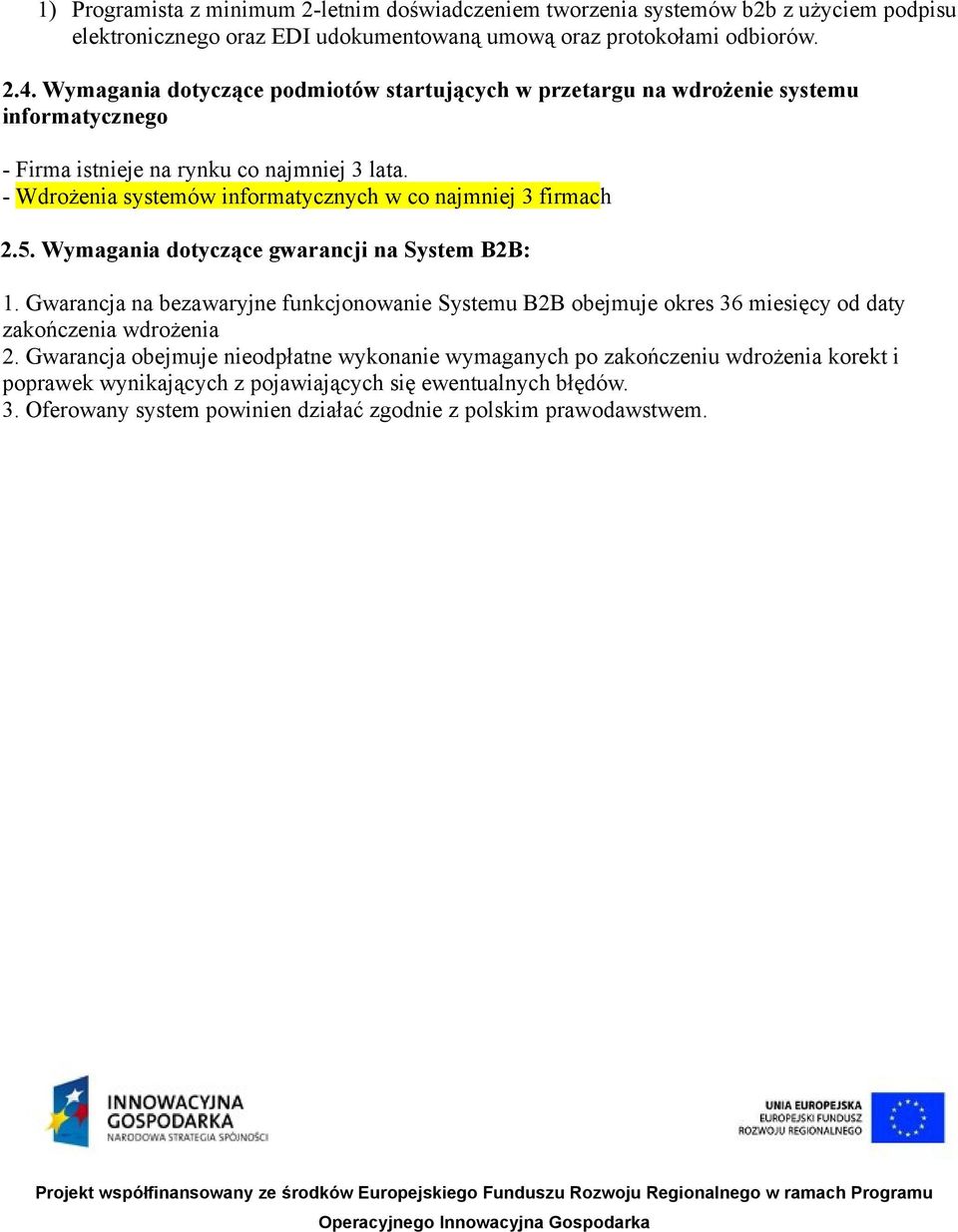 1) Programista z minimum 2-letnim doświadczeniem tworzenia systemów b2b z użyciem podpisu elektronicznego oraz EDI udokumentowaną umową oraz protokołami odbiorów.

2.4. Wymagania dotyczące podmiotów startujących w przetargu na wdrożenie systemu informatycznego

- Firma istnieje na rynku co najmniej 3 lata.
- Wdrożenia systemów informatycznych w co najmniej 3 firmach

2.5. Wymagania dotyczące gwarancji na System B2B:

1. Gwarancja na bezawaryjne funkcjonowanie Systemu B2B obejmuje okres 36 miesięcy od daty zakończenia wdrożenia
2. Gwarancja obejmuje nieodpłatne wykonanie wymaganych po zakończeniu wdrożenia korekt i poprawek wynikających z pojawiających się ewentualnych błędów.
3. Oferowany system powinien działać zgodnie z polskim prawodawstwem.

INNOWACYJNA GOSPODARKA
NARODOWA STRATEGIA SPÓJNOŚCI

UNIA EUROPEJSKA
EUROPEJSKI FUNDUSZ
ROZWOJU REGIONALNEGO

Projekt współfinansowany ze środków Europejskiego Funduszu Rozwoju Regionalnego w ramach Programu Operacyjnego Innowacyjna Gospodarka